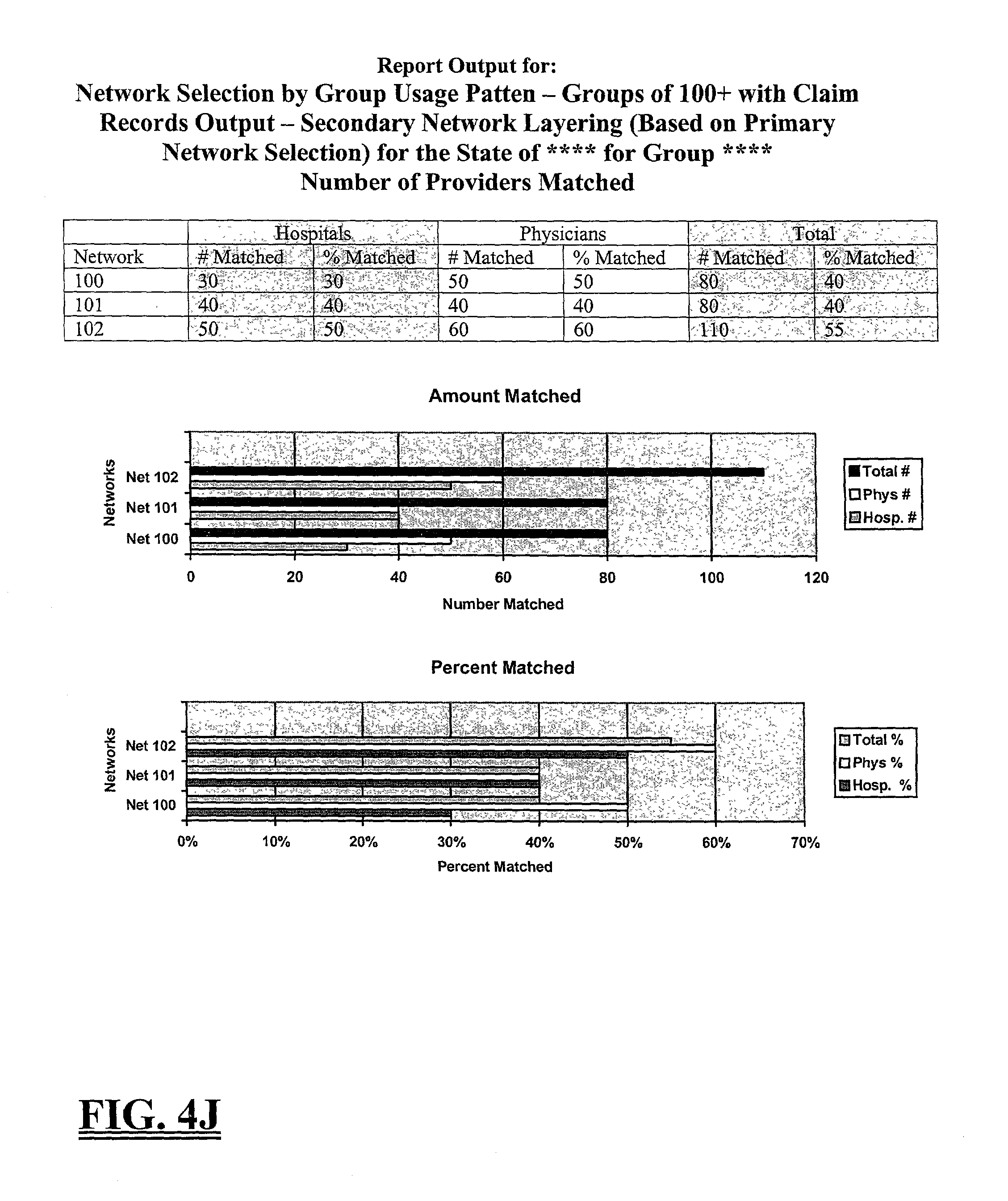 Report Output for:
Network Selection by Group Usage Patten – Groups of 100+ with Claim Records Output – Secondary Network Layering (Based on Primary Network Selection) for the State of **** for Group ****
Number of Providers Matched

| | Hospitals | | Physicians | | Total | |
|---|---|---|---|---|---|---|
| Network | # Matched | % Matched | # Matched | % Matched | # Matched | % Matched |
| 100 | 30 | 30 | 50 | 50 | 80 | 40 |
| 101 | 40 | 40 | 40 | 40 | 80 | 40 |
| 102 | 50 | 50 | 60 | 60 | 110 | 55 |

Amount Matched

Networks
Net 102
Net 101
Net 100

0 20 40 60 80 100 120
Number Matched

Total #
Phys #
Hosp. #

Percent Matched

Networks
Net 102
Net 101
Net 100

0% 10% 20% 30% 40% 50% 60% 70%
Percent Matched

Total %
Phys %
Hosp. %

FIG. 4J